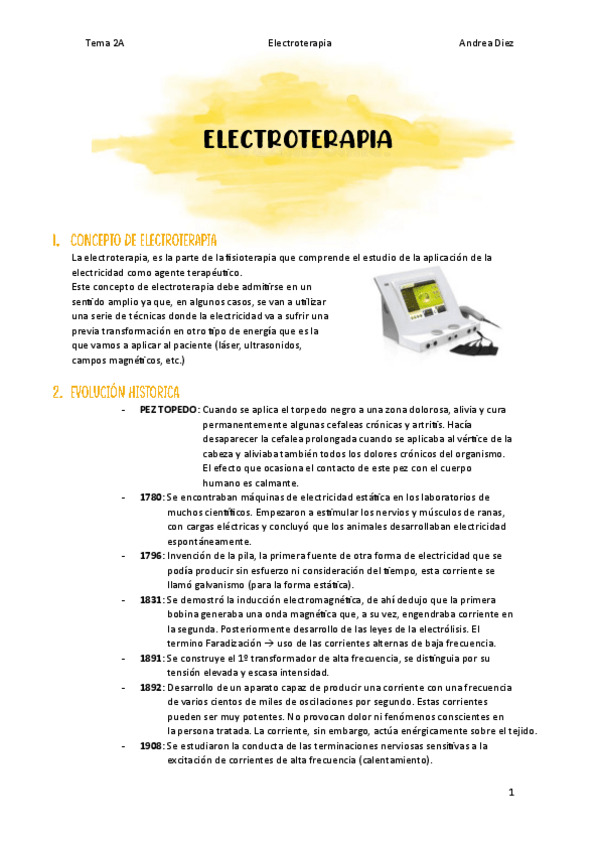 Tema 2A Electroterapia Andrea Diez

ELECTROTERAPIA

1. CONCEPTO DE ELECTROTERAPIA

La electroterapia, es la parte de la fisioterapia que comprende el estudio de la aplicación de la electricidad como agente terapéutico.
Este concepto de electroterapia debe admitirse en un sentido amplio ya que, en algunos casos, se van a utilizar una serie de técnicas donde la electricidad va a sufrir una previa transformación en otro tipo de energía que es la que vamos a aplicar al paciente (láser, ultrasonidos, campos magnéticos, etc.)

2. EVOLUCIÓN HISTORICA

- PEZ TOPEDO: Cuando se aplica el torpedo negro a una zona dolorosa, alivia y cura permanentemente algunas cefaleas crónicas y artritis. Hacía desaparecer la cefalea prolongada cuando se aplicaba al vértice de la cabeza y aliviaba también todos los dolores crónicos del organismo. El efecto que ocasiona el contacto de este pez con el cuerpo humano es calmante.
- 1780: Se encontraban máquinas de electricidad estática en los laboratorios de muchos científicos. Empezaron a estimular los nervios y músculos de ranas, con cargas eléctricas y concluyó que los animales desarrollaban electricidad espontáneamente.
- 1796: Invención de la pila, la primera fuente de otra forma de electricidad que se podía producir sin esfuerzo ni consideración del tiempo, esta corriente se llamó galvanismo (para la forma estática).
- 1831: Se demostró la inducción electromagnética, de ahí dedujo que la primera bobina generaba una onda magnética que, a su vez, engendraba corriente en la segunda. Posteriormente desarrollo de las leyes de la electrólisis. El termino Faradización → uso de las corrientes alternas de baja frecuencia.
- 1891: Se construye el 1º transformador de alta frecuencia, se distinguia por su tensión elevada y escasa intensidad.
- 1892: Desarrollo de un aparato capaz de producir una corriente con una frecuencia de varios cientos de miles de oscilaciones por segundo. Estas corrientes pueden ser muy potentes. No provocan dolor ni fenómenos conscientes en la persona tratada. La corriente, sin embargo, actúa enérgicamente sobre el tejido.
- 1908: Se estudiaron la conducta de las terminaciones nerviosas sensitivas a la excitación de corrientes de alta frecuencia (calentamiento).

1